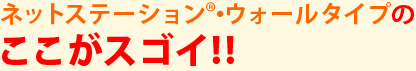 ネットステーション®・ウォールタイプの
ここがスゴイ!!